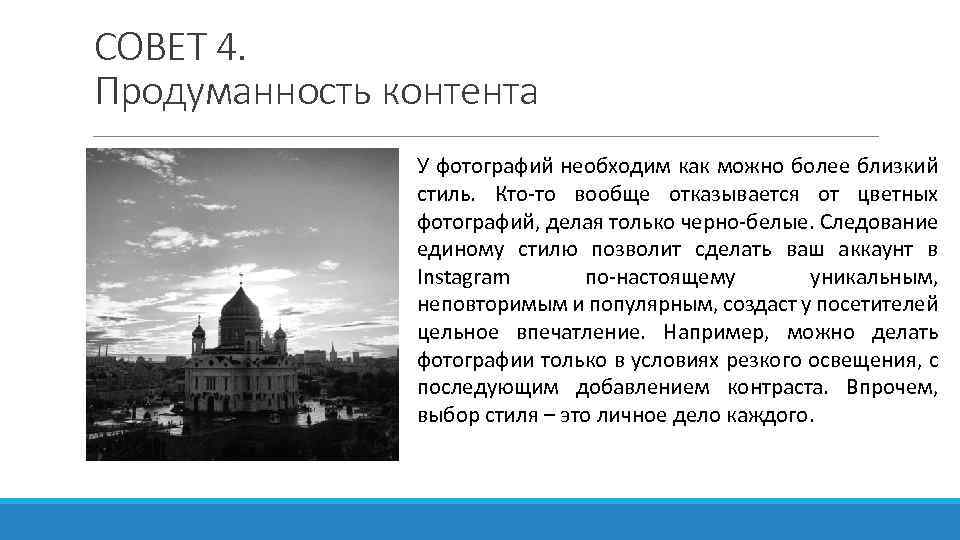 СОВЕТ 4.
Продуманность контента

У фотографий необходим как можно более близкий стиль. Кто-то вообще отказывается от цветных фотографий, делая только черно-белые. Следование единому стилю позволит сделать ваш аккаунт в Instagram по-настоящему уникальным, неповторимым и популярным, создаст у посетителей цельное впечатление. Например, можно делать фотографии только в условиях резкого освещения, с последующим добавлением контраста. Впрочем, выбор стиля – это личное дело каждого.